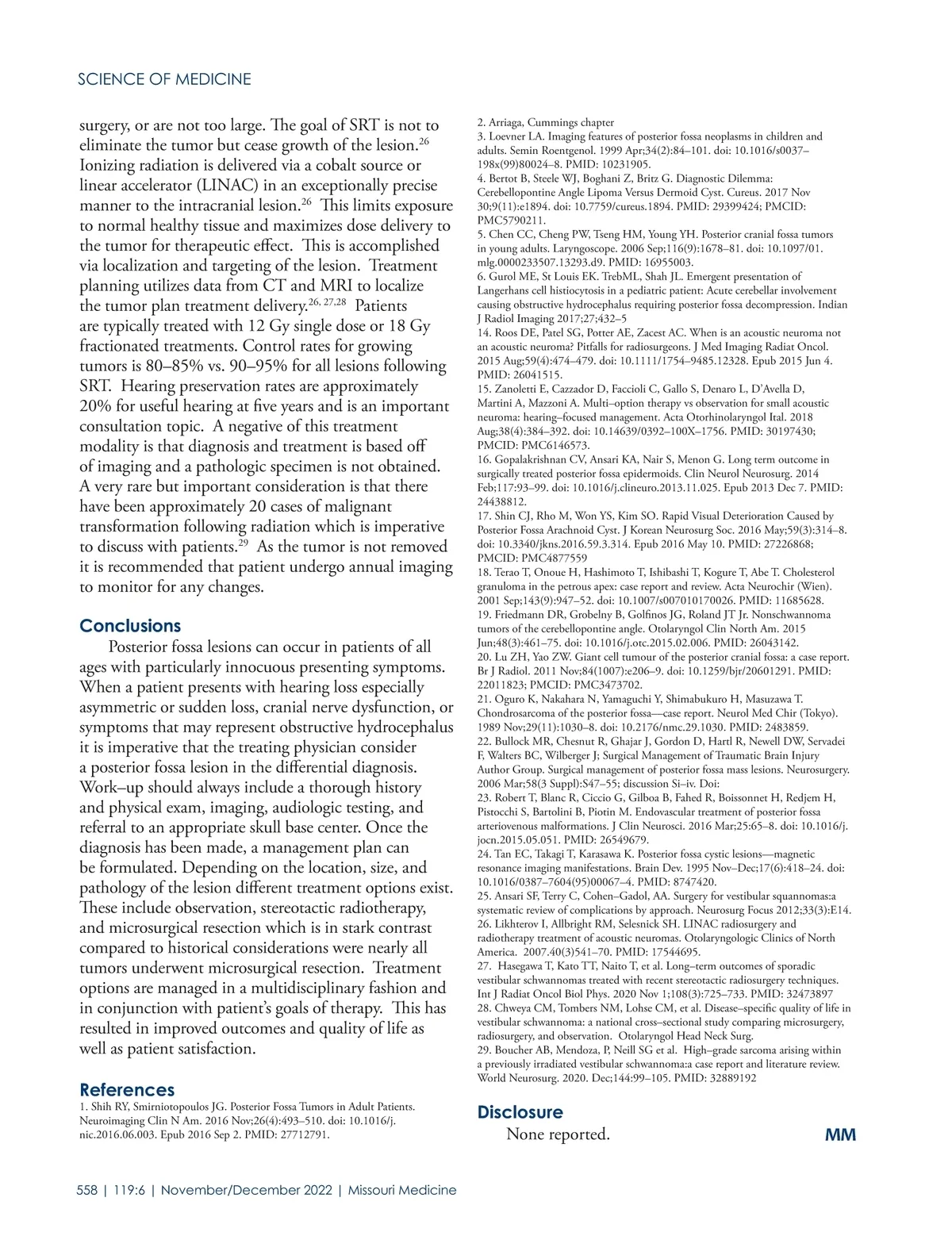 SCIENCE OF MEDICINE

surgery, or are not too large. The goal of SRT is not to eliminate the tumor but cease growth of the lesion.$^{26}$ Ionizing radiation is delivered via a cobalt source or linear accelerator (LINAC) in an exceptionally precise manner to the intracranial lesion.$^{26}$ This limits exposure to normal healthy tissue and maximizes dose delivery to the tumor for therapeutic effect. This is accomplished via localization and targeting of the lesion. Treatment planning utilizes data from CT and MRI to localize the tumor plan treatment delivery.$^{26, 27,28}$ Patients are typically treated with 12 Gy single dose or 18 Gy fractionated treatments. Control rates for growing tumors is 80–85% vs. 90–95% for all lesions following SRT. Hearing preservation rates are approximately 20% for useful hearing at five years and is an important consultation topic. A negative of this treatment modality is that diagnosis and treatment is based off of imaging and a pathologic specimen is not obtained. A very rare but important consideration is that there have been approximately 20 cases of malignant transformation following radiation which is imperative to discuss with patients.$^{29}$ As the tumor is not removed it is recommended that patient undergo annual imaging to monitor for any changes.

Conclusions

Posterior fossa lesions can occur in patients of all ages with particularly innocuous presenting symptoms. When a patient presents with hearing loss especially asymmetric or sudden loss, cranial nerve dysfunction, or symptoms that may represent obstructive hydrocephalus it is imperative that the treating physician consider a posterior fossa lesion in the differential diagnosis. Work–up should always include a thorough history and physical exam, imaging, audiologic testing, and referral to an appropriate skull base center. Once the diagnosis has been made, a management plan can be formulated. Depending on the location, size, and pathology of the lesion different treatment options exist. These include observation, stereotactic radiotherapy, and microsurgical resection which is in stark contrast compared to historical considerations were nearly all tumors underwent microsurgical resection. Treatment options are managed in a multidisciplinary fashion and in conjunction with patient's goals of therapy. This has resulted in improved outcomes and quality of life as well as patient satisfaction.

References

1. Shih RY, Smirniotopoulos JG. Posterior Fossa Tumors in Adult Patients. Neuroimaging Clin N Am. 2016 Nov;26(4):493–510. doi: 10.1016/j.nic.2016.06.003. Epub 2016 Sep 2. PMID: 27712791.
2. Arriaga, Cummings chapter
3. Loevner LA. Imaging features of posterior fossa neoplasms in children and adults. Semin Roentgenol. 1999 Apr;34(2):84–101. doi: 10.1016/s0037–198x(99)80024–8. PMID: 10231905.
4. Bertot B, Steele WJ, Boghani Z, Britz G. Diagnostic Dilemma: Cerebellopontine Angle Lipoma Versus Dermoid Cyst. Cureus. 2017 Nov 30;9(11):e1894. doi: 10.7759/cureus.1894. PMID: 29399424; PMCID: PMC5790211.
5. Chen CC, Cheng PW, Tseng HM, Young YH. Posterior cranial fossa tumors in young adults. Laryngoscope. 2006 Sep;116(9):1678–81. doi: 10.1097/01.mlg.0000233507.13293.d9. PMID: 16955003.
6. Gurol ME, St Louis EK. TrebML, Shah JL. Emergent presentation of Langerhans cell histiocytosis in a pediatric patient: Acute cerebellar involvement causing obstructive hydrocephalus requiring posterior fossa decompression. Indian J Radiol Imaging 2017;27;432–5
14. Roos DE, Patel SG, Potter AE, Zacest AC. When is an acoustic neuroma not an acoustic neuroma? Pitfalls for radiosurgeons. J Med Imaging Radiat Oncol. 2015 Aug;59(4):474–479. doi: 10.1111/1754–9485.12328. Epub 2015 Jun 4. PMID: 26041515.
15. Zanoletti E, Cazzador D, Faccioli C, Gallo S, Denaro L, D'Avella D, Martini A, Mazzoni A. Multi–option therapy vs observation for small acoustic neuroma: hearing–focused management. Acta Otorhinolaryngol Ital. 2018 Aug;38(4):384–392. doi: 10.14639/0392–100X–1756. PMID: 30197430; PMCID: PMC6146573.
16. Gopalakrishnan CV, Ansari KA, Nair S, Menon G. Long term outcome in surgically treated posterior fossa epidermoids. Clin Neurol Neurosurg. 2014 Feb;117:93–99. doi: 10.1016/j.clineuro.2013.11.025. Epub 2013 Dec 7. PMID: 24438812.
17. Shin CJ, Rho M, Won YS, Kim SO. Rapid Visual Deterioration Caused by Posterior Fossa Arachnoid Cyst. J Korean Neurosurg Soc. 2016 May;59(3):314–8. doi: 10.3340/jkns.2016.59.3.314. Epub 2016 May 10. PMID: 27226868; PMCID: PMC4877559
18. Terao T, Onoue H, Hashimoto T, Ishibashi T, Kogure T, Abe T. Cholesterol granuloma in the petrous apex: case report and review. Acta Neurochir (Wien). 2001 Sep;143(9):947–52. doi: 10.1007/s007010170026. PMID: 11685628.
19. Friedmann DR, Grobelny B, Golfinos JG, Roland JT Jr. Nonschwannoma tumors of the cerebellopontine angle. Otolaryngol Clin North Am. 2015 Jun;48(3):461–75. doi: 10.1016/j.otc.2015.02.006. PMID: 26043142.
20. Lu ZH, Yao ZW. Giant cell tumour of the posterior cranial fossa: a case report. Br J Radiol. 2011 Nov;84(1007):e206–9. doi: 10.1259/bjr/20601291. PMID: 22011823; PMCID: PMC3473702.
21. Oguro K, Nakahara N, Yamaguchi Y, Shimabukuro H, Masuzawa T. Chondrosarcoma of the posterior fossa—case report. Neurol Med Chir (Tokyo). 1989 Nov;29(11):1030–8. doi: 10.2176/nmc.29.1030. PMID: 2483859.
22. Bullock MR, Chesnut R, Ghajar J, Gordon D, Hartl R, Newell DW, Servadei F, Walters BC, Wilberger J; Surgical Management of Traumatic Brain Injury Author Group. Surgical management of posterior fossa mass lesions. Neurosurgery. 2006 Mar;58(3 Suppl):S47–55; discussion Si–iv. Doi:
23. Robert T, Blanc R, Ciccio G, Gilboa B, Fahed R, Boissonnet H, Redjem H, Pistocchi S, Bartolini B, Piotin M. Endovascular treatment of posterior fossa arteriovenous malformations. J Clin Neurosci. 2016 Mar;25:65–8. doi: 10.1016/j.jocn.2015.05.051. PMID: 26549679.
24. Tan EC, Takagi T, Karasawa K. Posterior fossa cystic lesions—magnetic resonance imaging manifestations. Brain Dev. 1995 Nov–Dec;17(6):418–24. doi: 10.1016/0387–7604(95)00067–4. PMID: 8747420.
25. Ansari SF, Terry C, Cohen–Gadol, AA. Surgery for vestibular squannomas:a systematic review of complications by approach. Neurosurg Focus 2012;33(3):E14.
26. Likhterov I, Allbright RM, Selesnick SH. LINAC radiosurgery and radiotherapy treatment of acoustic neuromas. Otolaryngologic Clinics of North America. 2007.40(3)541–70. PMID: 17544695.
27. Hasegawa T, Kato TT, Naito T, et al. Long–term outcomes of sporadic vestibular schwannomas treated with recent stereotactic radiosurgery techniques. Int J Radiat Oncol Biol Phys. 2020 Nov 1;108(3):725–733. PMID: 32473897
28. Chweya CM, Tombers NM, Lohse CM, et al. Disease–specific quality of life in vestibular schwannoma: a national cross–sectional study comparing microsurgery, radiosurgery, and observation. Otolaryngol Head Neck Surg.
29. Boucher AB, Mendoza, P, Neill SG et al. High–grade sarcoma arising within a previously irradiated vestibular schwannoma:a case report and literature review. World Neurosurg. 2020. Dec;144:99–105. PMID: 32889192

Disclosure

None reported.

MM

558 | 119:6 | November/December 2022 | Missouri Medicine